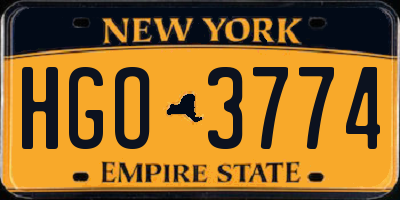 NEW YORK

HGO 3774

EMPIRE STATE